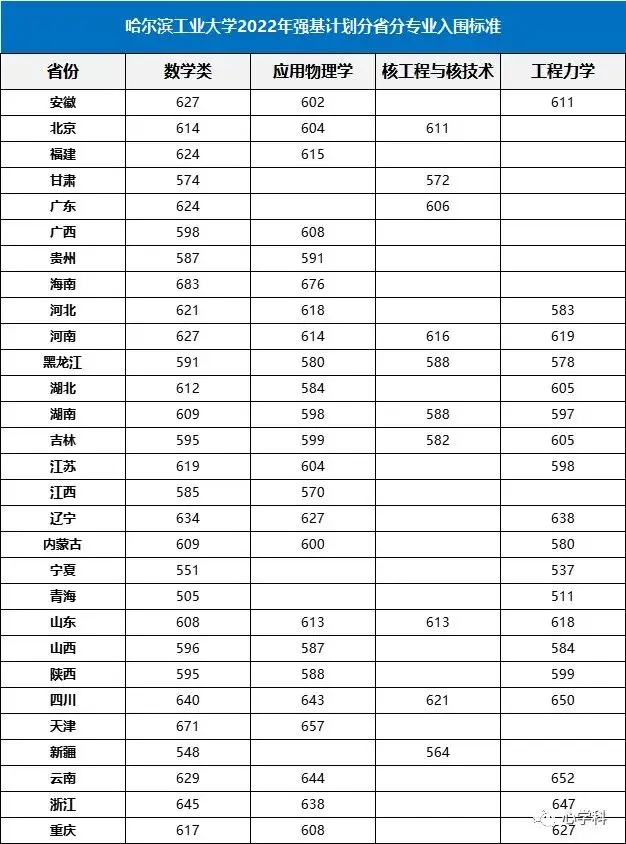 哈尔滨工业大学2022年强基计划分省分专业入围标准

| 省份 | 数学类 | 应用物理学 | 核工程与核技术 | 工程力学 |
|---|---|---|---|---|
| 安徽 | 627 | 602 | | 611 |
| 北京 | 614 | 604 | 611 | |
| 福建 | 624 | 615 | | |
| 甘肃 | 574 | | 572 | |
| 广东 | 624 | | 606 | |
| 广西 | 598 | 608 | | |
| 贵州 | 587 | 591 | | |
| 海南 | 683 | 676 | | |
| 河北 | 621 | 618 | | 583 |
| 河南 | 627 | 614 | 616 | 619 |
| 黑龙江 | 591 | 580 | 588 | 578 |
| 湖北 | 612 | 584 | | 605 |
| 湖南 | 609 | 598 | 588 | 597 |
| 吉林 | 595 | 599 | 582 | 605 |
| 江苏 | 619 | 604 | | 598 |
| 江西 | 585 | 570 | | |
| 辽宁 | 634 | 627 | | 638 |
| 内蒙古 | 609 | 600 | | 580 |
| 宁夏 | 551 | | | 537 |
| 青海 | 505 | | | 511 |
| 山东 | 608 | 613 | 613 | 618 |
| 山西 | 596 | 587 | | 584 |
| 陕西 | 595 | 588 | | 599 |
| 四川 | 640 | 643 | 621 | 650 |
| 天津 | 671 | 657 | | |
| 新疆 | 548 | | 564 | |
| 云南 | 629 | 644 | | 652 |
| 浙江 | 645 | 638 | | 647 |
| 重庆 | 617 | 608 | | 627 |

一心学科